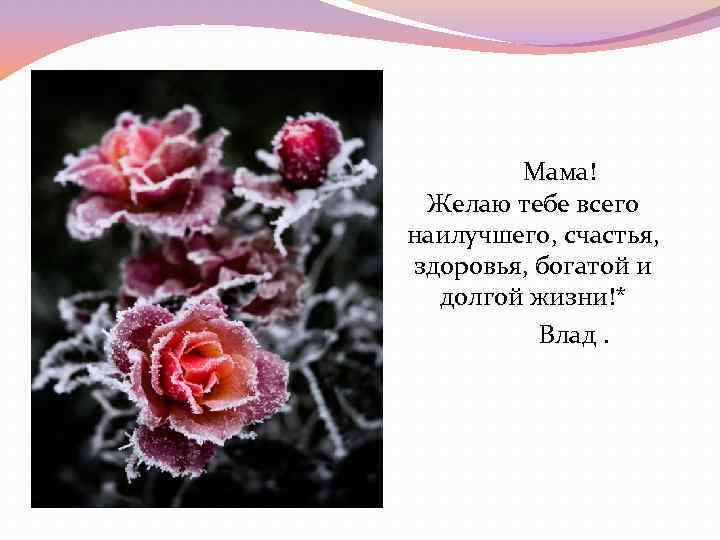 Мама!
Желаю тебе всего наилучшего, счастья, здоровья, богатой и долгой жизни!*
Влад .